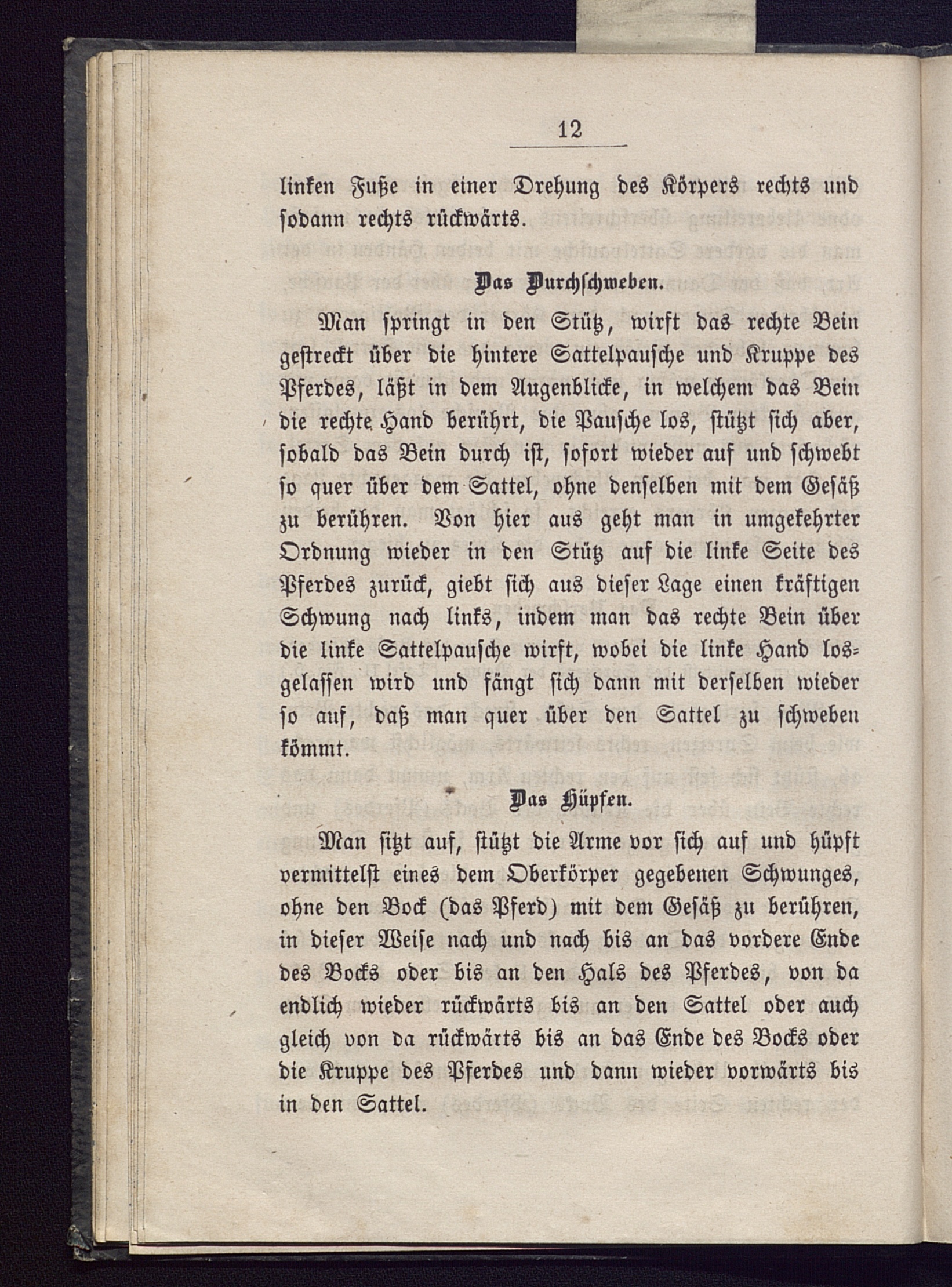 12

linken Fuße in einer Drehung des Körpers rechts und sodann rechts rückwärts.

Das Durchschweben.

Man springt in den Stütz, wirft das rechte Bein gestreckt über die hintere Sattelpausche und Kruppe des Pferdes, läßt in dem Augenblicke, in welchem das Bein die rechte Hand berührt, die Pausche los, stützt sich aber, sobald das Bein durch ist, sofort wieder auf und schwebt so quer über dem Sattel, ohne denselben mit dem Gesäß zu berühren. Von hier aus geht man in umgekehrter Ordnung wieder in den Stütz auf die linke Seite des Pferdes zurück, giebt sich aus dieser Lage einen kräftigen Schwung nach links, indem man das rechte Bein über die linke Sattelpausche wirft, wobei die linke Hand losgelassen wird und fängt sich dann mit derselben wieder so auf, daß man quer über den Sattel zu schweben kömmt.

Das Hüpfen.

Man sitzt auf, stützt die Arme vor sich auf und hüpft vermittelst eines dem Oberkörper gegebenen Schwunges, ohne den Bock (das Pferd) mit dem Gesäß zu berühren, in dieser Weise nach und nach bis an das vordere Ende des Bocks oder bis an den Hals des Pferdes, von da endlich wieder rückwärts bis an den Sattel oder auch gleich von da rückwärts bis an das Ende des Bocks oder die Kruppe des Pferdes und dann wieder vorwärts bis in den Sattel.